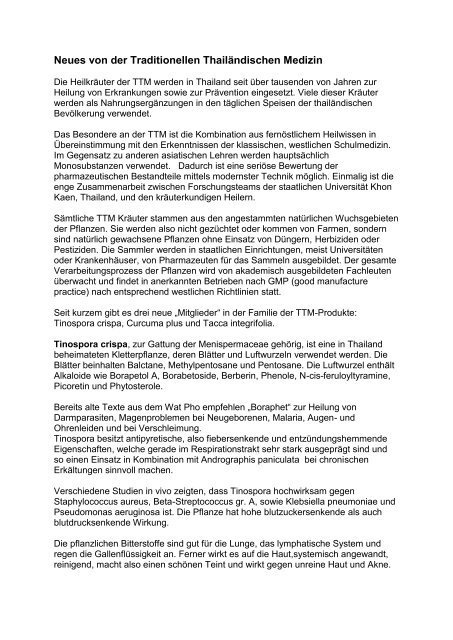 Neues von der Traditionellen Thailändischen Medizin

Die Heilkräuter der TTM werden in Thailand seit über tausenden von Jahren zur Heilung von Erkrankungen sowie zur Prävention eingesetzt. Viele dieser Kräuter werden als Nahrungsergänzungen in den täglichen Speisen der thailändischen Bevölkerung verwendet.

Das Besondere an der TTM ist die Kombination aus fernöstlichem Heilwissen in Übereinstimmung mit den Erkenntnissen der klassischen, westlichen Schulmedizin. Im Gegensatz zu anderen asiatischen Lehren werden hauptsächlich Monosubstanzen verwendet. Dadurch ist eine seriöse Bewertung der pharmazeutischen Bestandteile mittels modernster Technik möglich. Einmalig ist die enge Zusammenarbeit zwischen Forschungsteams der staatlichen Universität Khon Kaen, Thailand, und den kräuterkundigen Heilern.

Sämtliche TTM Kräuter stammen aus den angestammten natürlichen Wuchsgebieten der Pflanzen. Sie werden also nicht gezüchtet oder kommen von Farmen, sondern sind natürlich gewachsene Pflanzen ohne Einsatz von Düngern, Herbiziden oder Pestiziden. Die Sammler werden in staatlichen Einrichtungen, meist Universitäten oder Krankenhäuser, von Pharmazeuten für das Sammeln ausgebildet. Der gesamte Verarbeitungsprozess der Pflanzen wird von akademisch ausgebildeten Fachleuten überwacht und findet in anerkannten Betrieben nach GMP (good manufacture practice) nach entsprechend westlichen Richtlinien statt.

Seit kurzem gibt es drei neue „Mitglieder" in der Familie der TTM-Produkte: Tinospora crispa, Curcuma plus und Tacca integrifolia.

Tinospora crispa, zur Gattung der Menispermaceae gehörig, ist eine in Thailand beheimateten Kletterpflanze, deren Blätter und Luftwurzeln verwendet werden. Die Blätter beinhalten Balctane, Methylpentosane und Pentosane. Die Luftwurzel enthält Alkaloide wie Borapetol A, Borabetoside, Berberin, Phenole, N-cis-feruloyltyramine, Picoretin und Phytosterole.

Bereits alte Texte aus dem Wat Pho empfehlen „Boraphet" zur Heilung von Darmparasiten, Magenproblemen bei Neugeborenen, Malaria, Augen- und Ohrenleiden und bei Verschleimung.
Tinospora besitzt antipyretische, also fiebersenkende und entzündungshemmende Eigenschaften, welche gerade im Respirationstrakt sehr stark ausgeprägt sind und so einen Einsatz in Kombination mit Andrographis paniculata bei chronischen Erkältungen sinnvoll machen.

Verschiedene Studien in vivo zeigten, dass Tinospora hochwirksam gegen Staphylococcus aureus, Beta-Streptococcus gr. A, sowie Klebsiella pneumoniae und Pseudomonas aeruginosa ist. Die Pflanze hat hohe blutzuckersenkende als auch blutdrucksenkende Wirkung.

Die pflanzlichen Bitterstoffe sind gut für die Lunge, das lymphatische System und regen die Gallenflüssigkeit an. Ferner wirkt es auf die Haut,systemisch angewandt, reinigend, macht also einen schönen Teint und wirkt gegen unreine Haut und Akne.